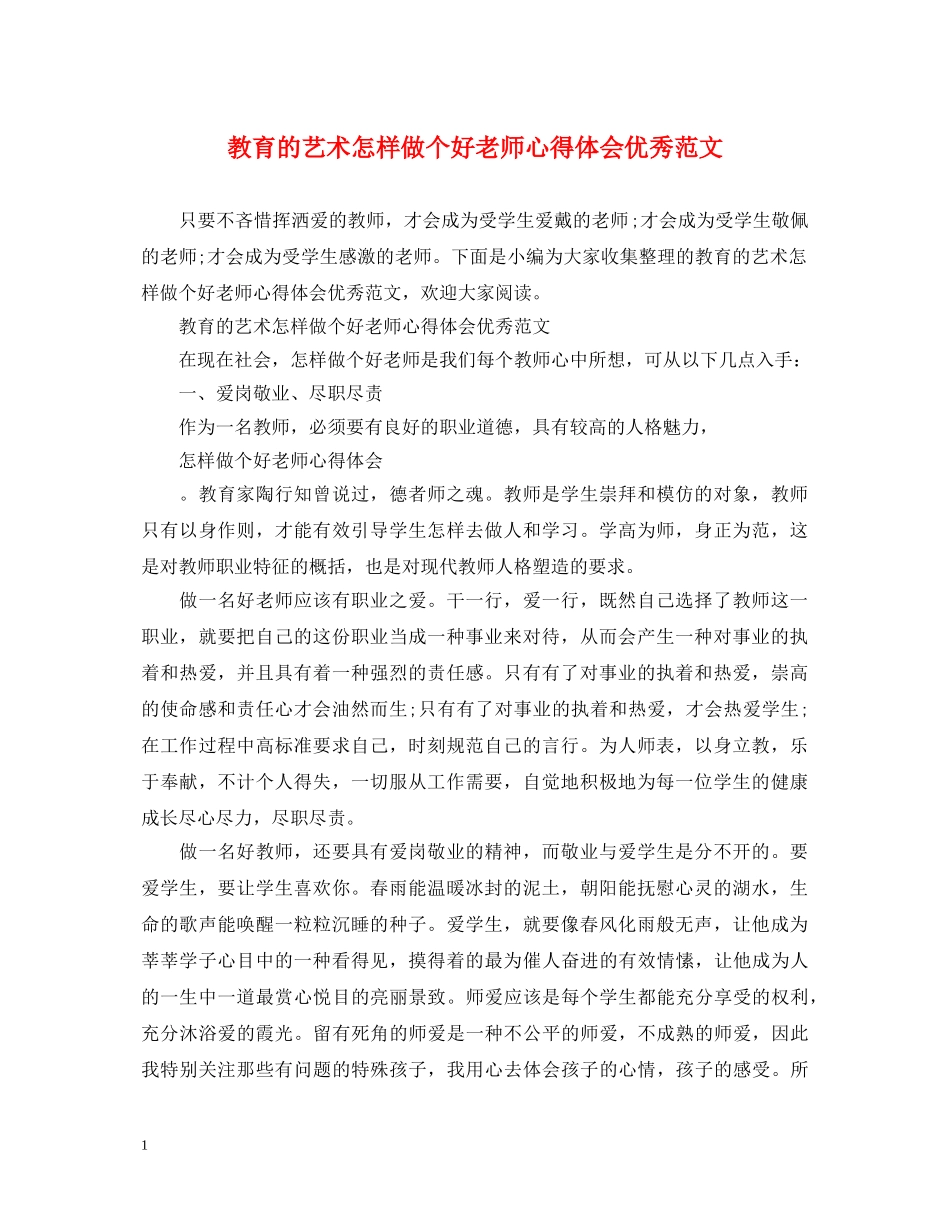 教育的艺术怎样做个好老师心得体会优秀范文

只要不吝惜挥洒爱的教师，才会成为受学生爱戴的老师;才会成为受学生敬佩的老师;才会成为受学生感激的老师。下面是小编为大家收集整理的教育的艺术怎样做个好老师心得体会优秀范文，欢迎大家阅读。

教育的艺术怎样做个好老师心得体会优秀范文

在现在社会，怎样做个好老师是我们每个教师心中所想，可从以下几点入手：

一、爱岗敬业、尽职尽责

作为一名教师，必须要有良好的职业道德，具有较高的人格魅力，

怎样做个好老师心得体会

。教育家陶行知曾说过，德者师之魂。教师是学生崇拜和模仿的对象，教师只有以身作则，才能有效引导学生怎样去做人和学习。学高为师，身正为范，这是对教师职业特征的概括，也是对现代教师人格塑造的要求。

做一名好老师应该有职业之爱。干一行，爱一行，既然自己选择了教师这一职业，就要把自己的这份职业当成一种事业来对待，从而会产生一种对事业的执着和热爱，并且具有着一种强烈的责任感。只有有了对事业的执着和热爱，崇高的使命感和责任心才会油然而生;只有有了对事业的执着和热爱，才会热爱学生;在工作过程中高标准要求自己，时刻规范自己的言行。为人师表，以身立教，乐于奉献，不计个人得失，一切服从工作需要，自觉地积极地为每一位学生的健康成长尽心尽力，尽职尽责。

做一名好教师，还要具有爱岗敬业的精神，而敬业与爱学生是分不开的。要爱学生，要让学生喜欢你。春雨能温暖冰封的泥土，朝阳能抚慰心灵的湖水，生命的歌声能唤醒一粒粒沉睡的种子。爱学生，就要像春风化雨般无声，让他成为莘莘学子心目中的一种看得见，摸得着的最为催人奋进的有效情愫，让他成为人的一生中一道最赏心悦目的亮丽景致。师爱应该是每个学生都能充分享受的权利，充分沐浴爱的霞光。留有死角的师爱是一种不公平的师爱，不成熟的师爱，因此我特别关注那些有问题的特殊孩子，我用心去体会孩子的心情，孩子的感受。所

1